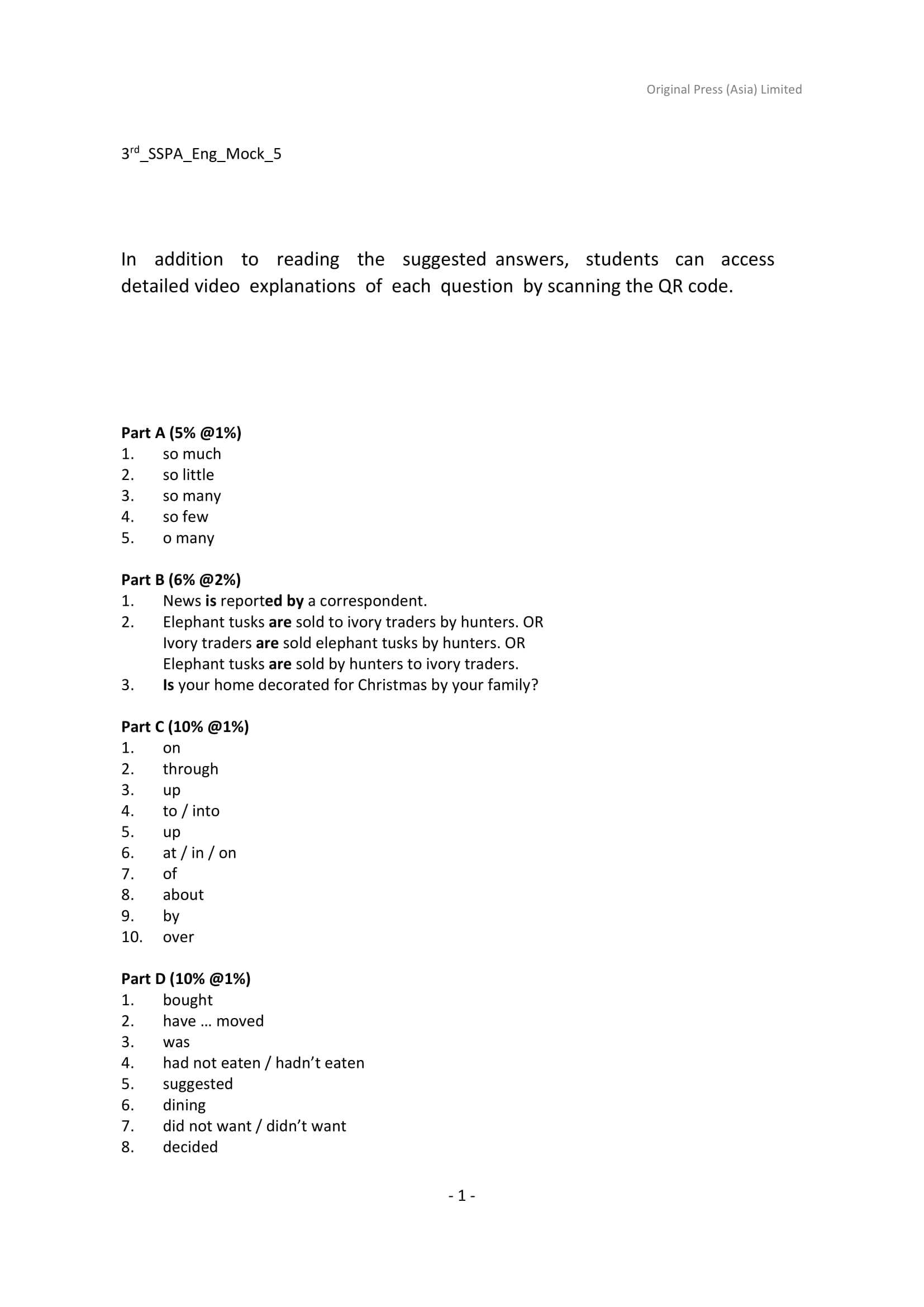 Original Press (Asia) Limited

3rd_SSPA_Eng_Mock_5

In addition to reading the suggested answers, students can access detailed video explanations of each question by scanning the QR code.

Part A (5% @1%)
1. so much
2. so little
3. so many
4. so few
5. o many

Part B (6% @2%)
1. News is reported by a correspondent.
2. Elephant tusks are sold to ivory traders by hunters. OR
Ivory traders are sold elephant tusks by hunters. OR
Elephant tusks are sold by hunters to ivory traders.
3. Is your home decorated for Christmas by your family?

Part C (10% @1%)
1. on
2. through
3. up
4. to / into
5. up
6. at / in / on
7. of
8. about
9. by
10. over

Part D (10% @1%)
1. bought
2. have … moved
3. was
4. had not eaten / hadn't eaten
5. suggested
6. dining
7. did not want / didn't want
8. decided

- 1 -